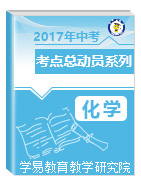 2017年中考

考点总动员系列

化学

学易教育教学研究院